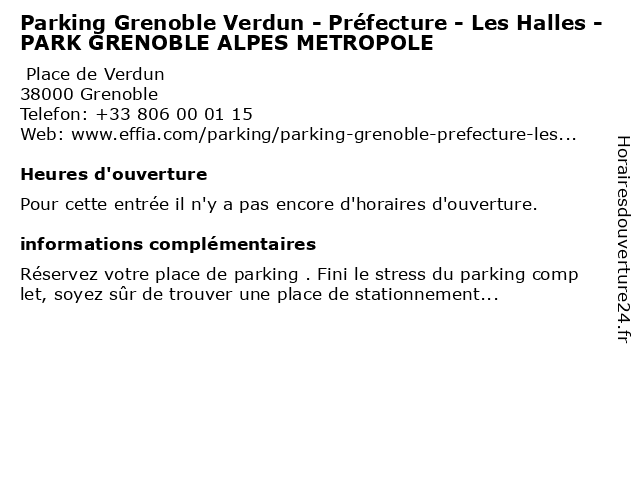 Parking Grenoble Verdun - Préfecture - Les Halles - PARK GRENOBLE ALPES METROPOLE

Place de Verdun
38000 Grenoble
Telefon: +33 806 00 01 15
Web: www.effia.com/parking/parking-grenoble-prefecture-les...

Heures d'ouverture

Pour cette entrée il n'y a pas encore d'horaires d'ouverture.

informations complémentaires

Réservez votre place de parking . Fini le stress du parking comp let, soyez sûr de trouver une place de stationnement...

Horairesdouverture24.fr